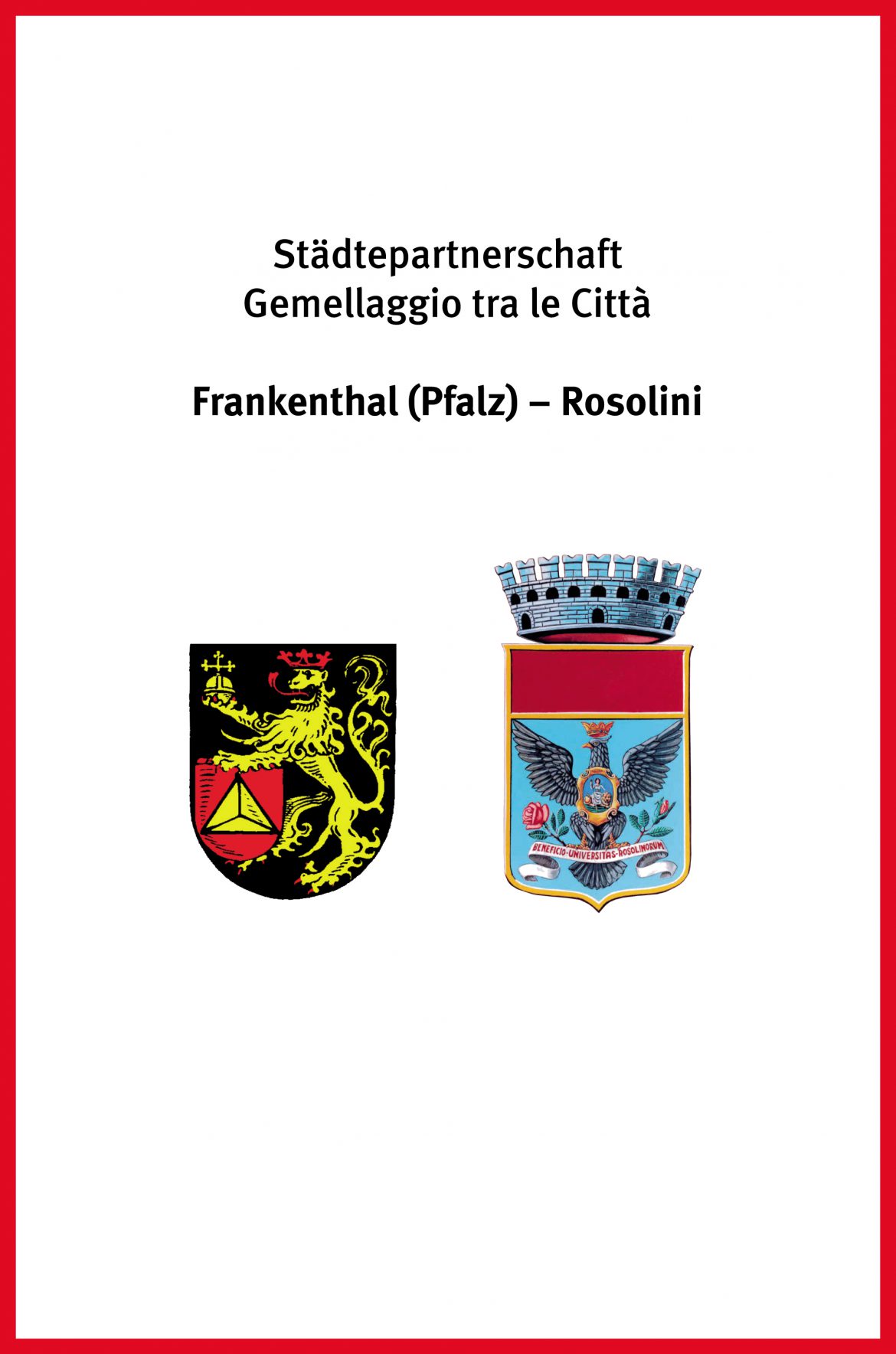 Städtepartnerschaft
Gemellaggio tra le Città

Frankenthal (Pfalz) – Rosolini

BENEFICIO·UNIVERSITAS·ROSOLINORUM